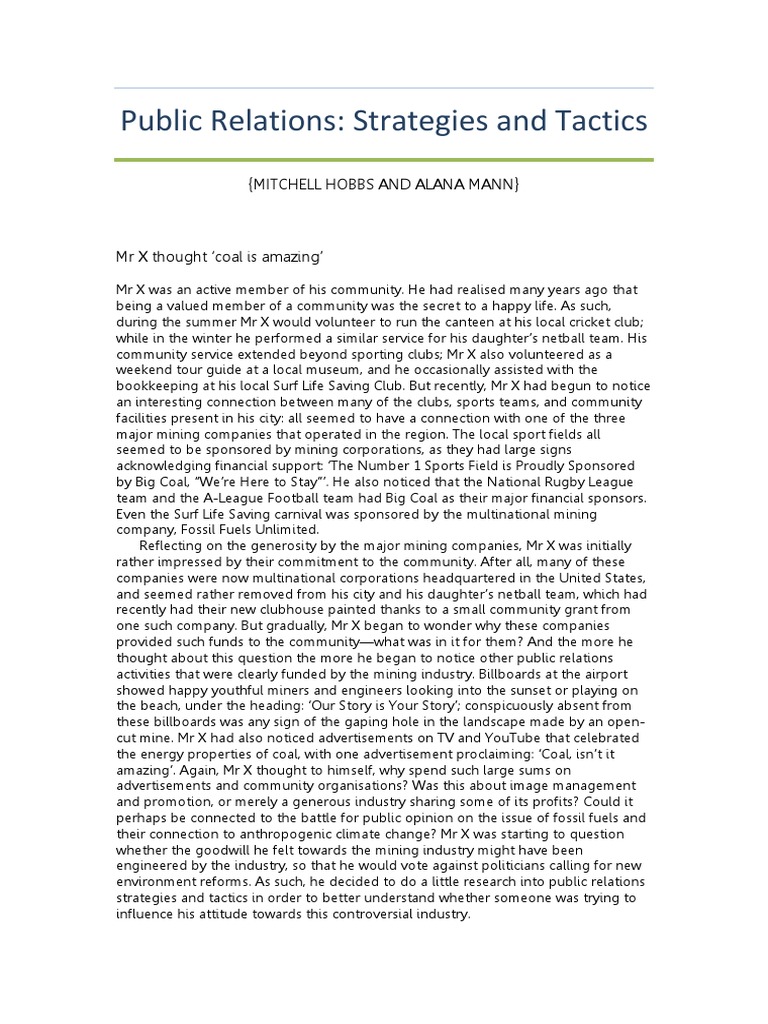 Public Relations: Strategies and Tactics

{MITCHELL HOBBS AND ALANA MANN}

Mr X thought 'coal is amazing'

Mr X was an active member of his community. He had realised many years ago that being a valued member of a community was the secret to a happy life. As such, during the summer Mr X would volunteer to run the canteen at his local cricket club; while in the winter he performed a similar service for his daughter's netball team. His community service extended beyond sporting clubs; Mr X also volunteered as a weekend tour guide at a local museum, and he occasionally assisted with the bookkeeping at his local Surf Life Saving Club. But recently, Mr X had begun to notice an interesting connection between many of the clubs, sports teams, and community facilities present in his city: all seemed to have a connection with one of the three major mining companies that operated in the region. The local sport fields all seemed to be sponsored by mining corporations, as they had large signs acknowledging financial support: 'The Number 1 Sports Field is Proudly Sponsored by Big Coal, "We're Here to Stay"'. He also noticed that the National Rugby League team and the A-League Football team had Big Coal as their major financial sponsors. Even the Surf Life Saving carnival was sponsored by the multinational mining company, Fossil Fuels Unlimited.

Reflecting on the generosity by the major mining companies, Mr X was initially rather impressed by their commitment to the community. After all, many of these companies were now multinational corporations headquartered in the United States, and seemed rather removed from his city and his daughter's netball team, which had recently had their new clubhouse painted thanks to a small community grant from one such company. But gradually, Mr X began to wonder why these companies provided such funds to the community—what was in it for them? And the more he thought about this question the more he began to notice other public relations activities that were clearly funded by the mining industry. Billboards at the airport showed happy youthful miners and engineers looking into the sunset or playing on the beach, under the heading: 'Our Story is Your Story'; conspicuously absent from these billboards was any sign of the gaping hole in the landscape made by an open-cut mine. Mr X had also noticed advertisements on TV and YouTube that celebrated the energy properties of coal, with one advertisement proclaiming: 'Coal, isn't it amazing'. Again, Mr X thought to himself, why spend such large sums on advertisements and community organisations? Was this about image management and promotion, or merely a generous industry sharing some of its profits? Could it perhaps be connected to the battle for public opinion on the issue of fossil fuels and their connection to anthropogenic climate change? Mr X was starting to question whether the goodwill he felt towards the mining industry might have been engineered by the industry, so that he would vote against politicians calling for new environment reforms. As such, he decided to do a little research into public relations strategies and tactics in order to better understand whether someone was trying to influence his attitude towards this controversial industry.